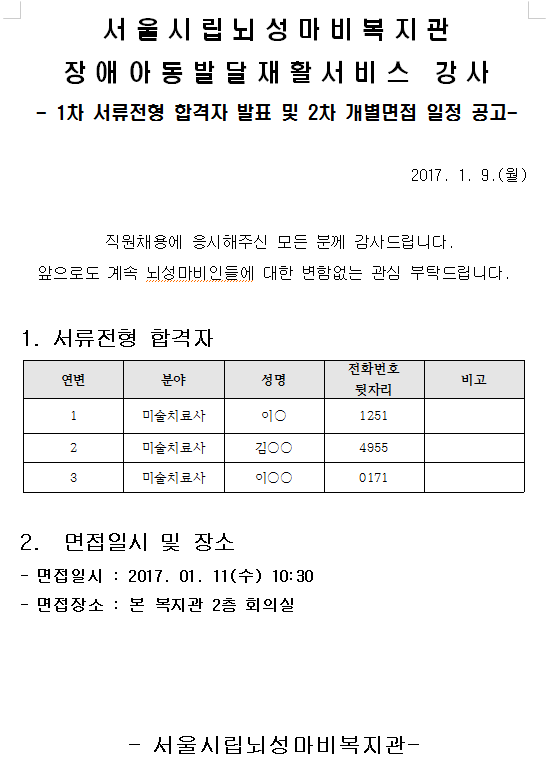 서울시립뇌성마비복지관
장애아동발달재활서비스 강사
- 1차 서류전형 합격자 발표 및 2차 개별면접 일정 공고-

2017. 1. 9.(월)

직원채용에 응시해주신 모든 분께 감사드립니다.
앞으로도 계속 뇌성마비인들에 대한 변함없는 관심 부탁드립니다.

1. 서류전형 합격자

| 연번 | 분야 | 성명 | 전화번호 뒷자리 | 비고 |
|---|---|---|---|---|
| 1 | 미술치료사 | 이○ | 1251 | |
| 2 | 미술치료사 | 김○○ | 4955 | |
| 3 | 미술치료사 | 이○○ | 0171 | |

2. 면접일시 및 장소
- 면접일시 : 2017. 01. 11(수) 10:30
- 면접장소 : 본 복지관 2층 회의실

- 서울시립뇌성마비복지관-